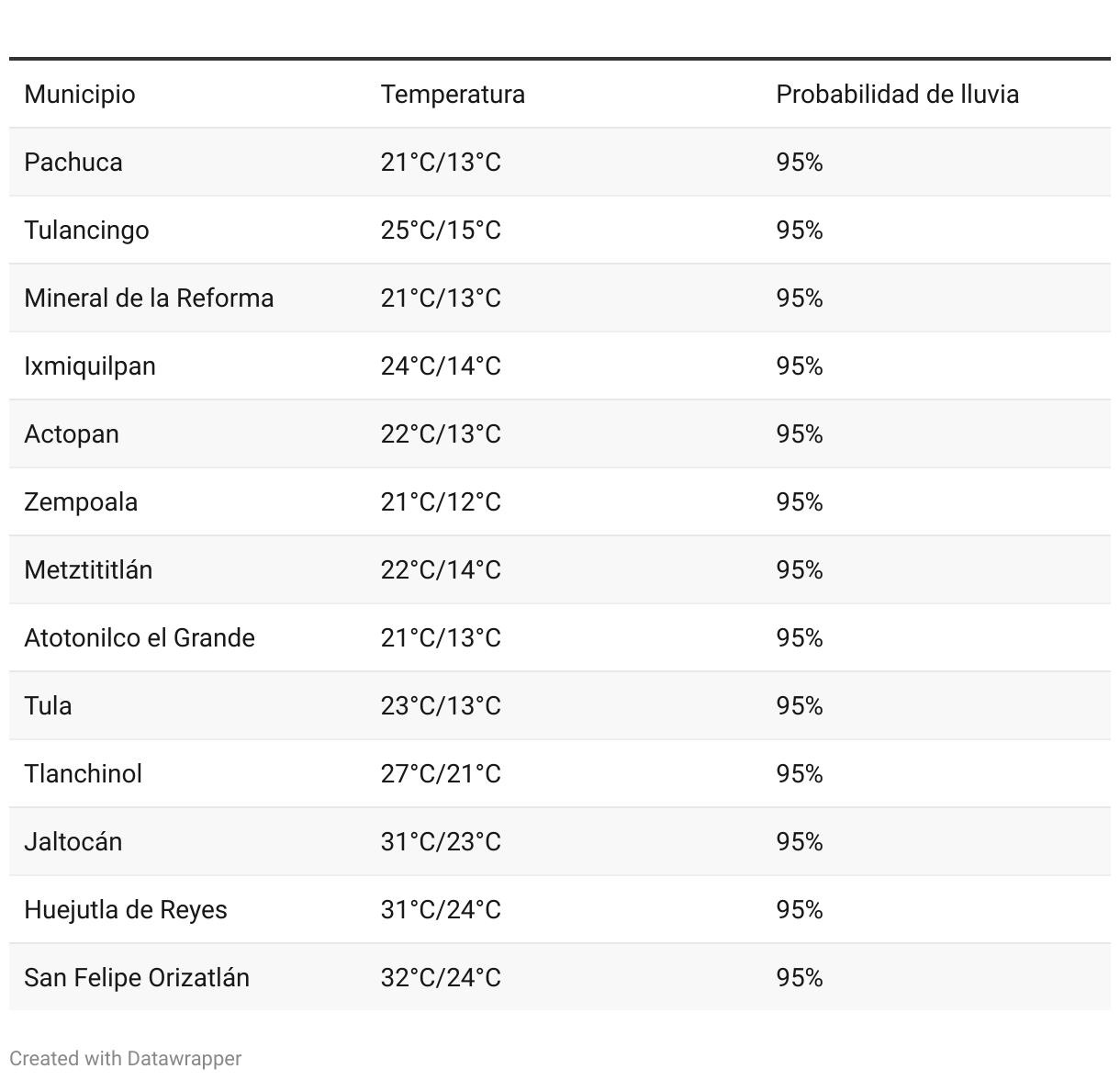 | Municipio | Temperatura | Probabilidad de lluvia |
|---|---|---|
| Pachuca | 21°C/13°C | 95% |
| Tulancingo | 25°C/15°C | 95% |
| Mineral de la Reforma | 21°C/13°C | 95% |
| Ixmiquilpan | 24°C/14°C | 95% |
| Actopan | 22°C/13°C | 95% |
| Zempoala | 21°C/12°C | 95% |
| Metztititlán | 22°C/14°C | 95% |
| Atotonilco el Grande | 21°C/13°C | 95% |
| Tula | 23°C/13°C | 95% |
| Tlanchinol | 27°C/21°C | 95% |
| Jaltocán | 31°C/23°C | 95% |
| Huejutla de Reyes | 31°C/24°C | 95% |
| San Felipe Orizatlán | 32°C/24°C | 95% |

Created with Datawrapper